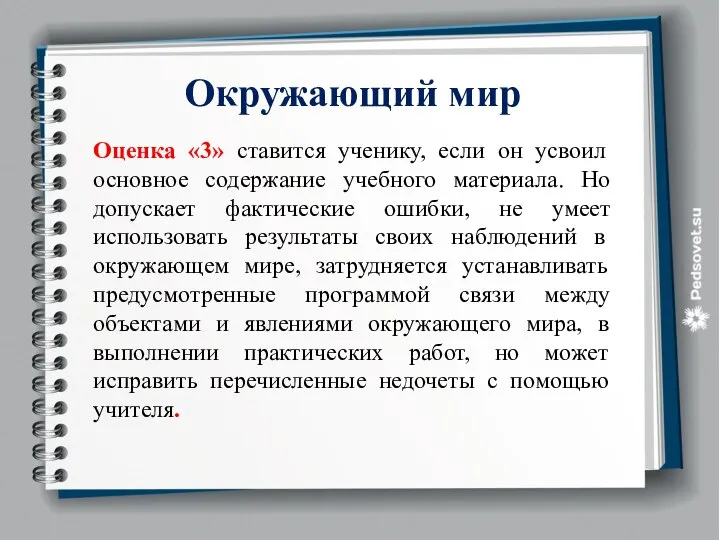 Окружающий мир

Оценка «3» ставится ученику, если он усвоил основное содержание учебного материала. Но допускает фактические ошибки, не умеет использовать результаты своих наблюдений в окружающем мире, затрудняется устанавливать предусмотренные программой связи между объектами и явлениями окружающего мира, в выполнении практических работ, но может исправить перечисленные недочеты с помощью учителя.

Pedsovet.su